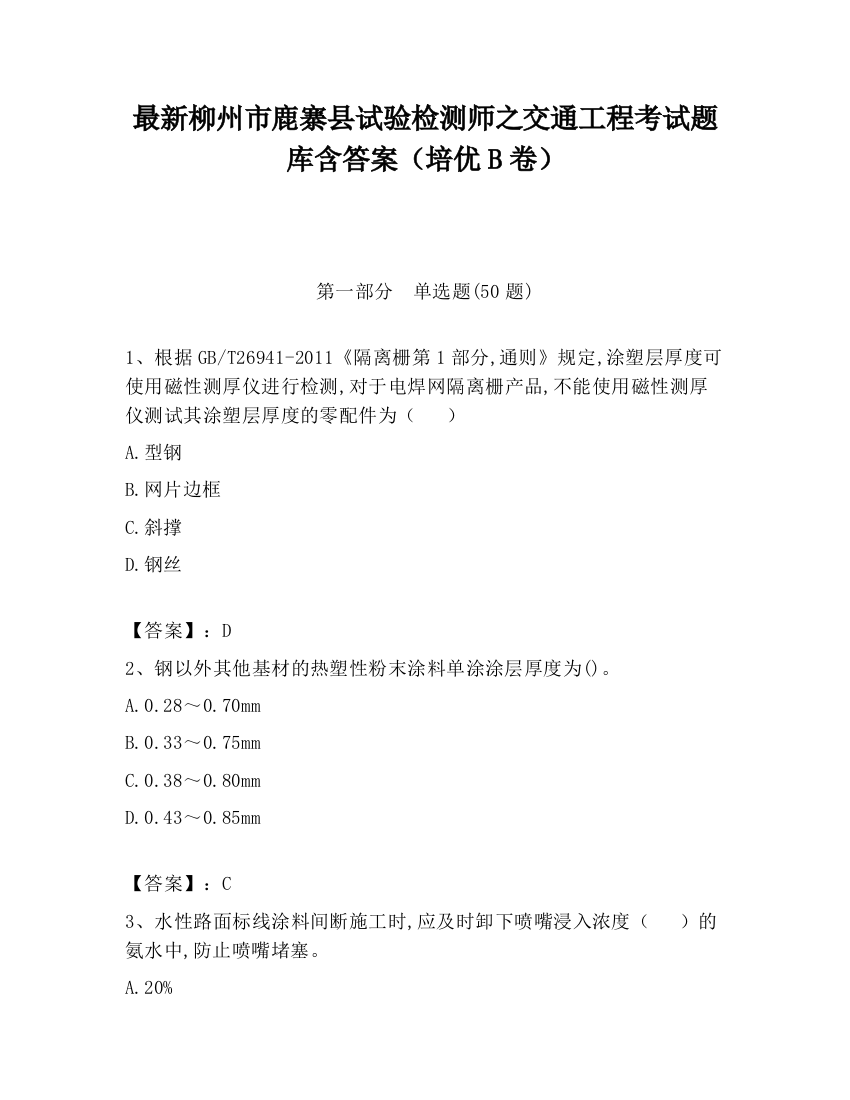 最新柳州市鹿寨县试验检测师之交通工程考试题库含答案（培优 B 卷）

第一部分 单选题(50 题)

1、根据 GB/T26941-2011《隔离栅第 1 部分,通则》规定,涂塑层厚度可使用磁性测厚仪进行检测,对于电焊网隔离栅产品,不能使用磁性测厚仪测试其涂塑层厚度的零配件为（ ）

A.型钢

B.网片边框

C.斜撑

D.钢丝

【答案】：D

2、钢以外其他基材的热塑性粉末涂料单涂涂层厚度为()。

A.0.28～0.70mm

B.0.33～0.75mm

C.0.38～0.80mm

D.0.43～0.85mm

【答案】：C

3、水性路面标线涂料间断施工时,应及时卸下喷嘴浸入浓度（ ）的氨水中,防止喷嘴堵塞。

A.20%